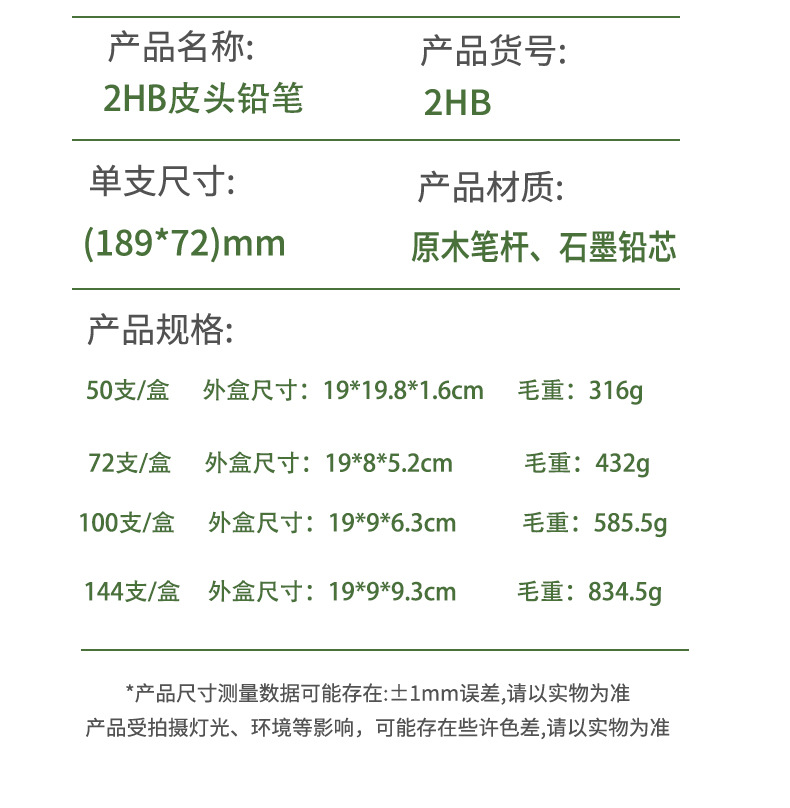 产品名称:
2HB皮头铅笔

产品货号:
2HB

单支尺寸:
(189*72)mm

产品材质:
原木笔杆、石墨铅芯

产品规格:

50支/盒 外盒尺寸：19*19.8*1.6cm 毛重：316g

72支/盒 外盒尺寸：19*8*5.2cm 毛重：432g

100支/盒 外盒尺寸：19*9*6.3cm 毛重：585.5g

144支/盒 外盒尺寸：19*9*9.3cm 毛重：834.5g

*产品尺寸测量数据可能存在:±1mm误差,请以实物为准
产品受拍摄灯光、环境等影响，可能存在些许色差,请以实物为准